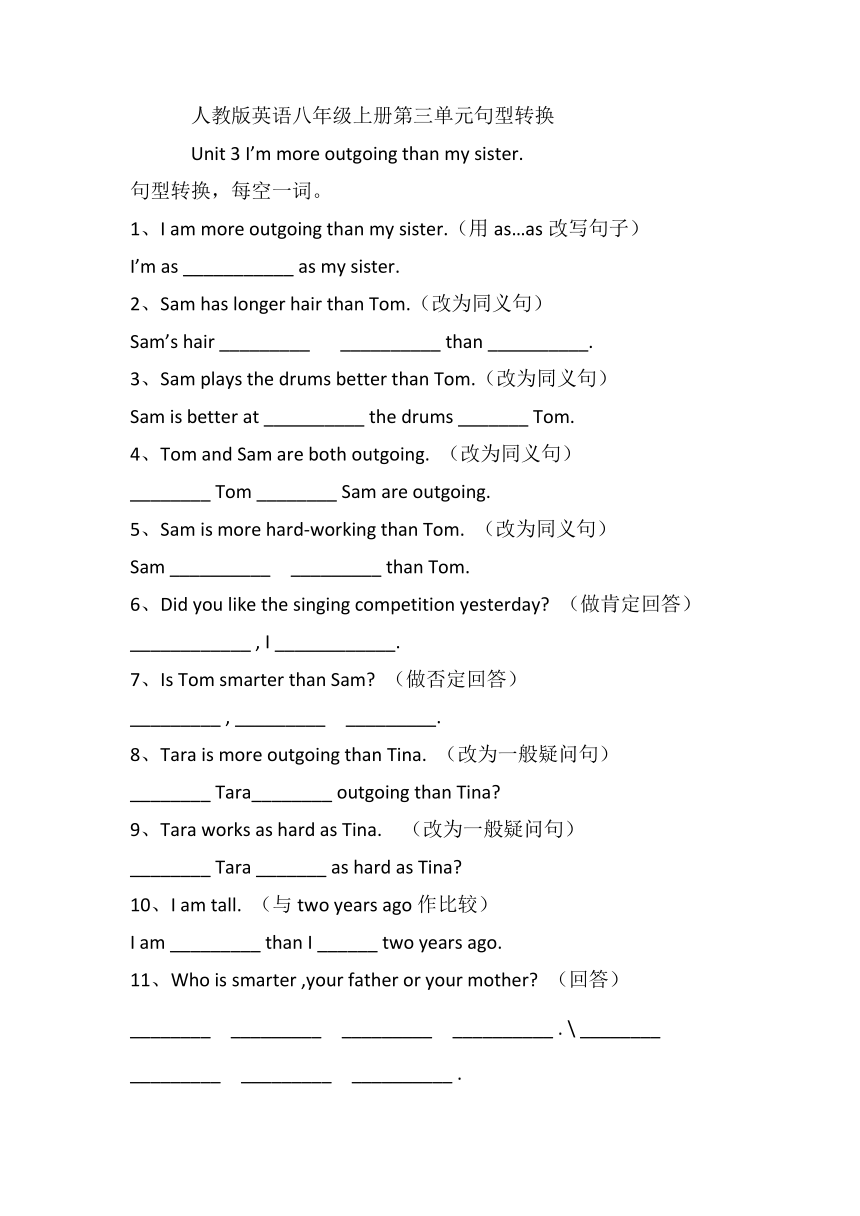 人教版英语八年级上册第三单元句型转换

Unit 3 I'm more outgoing than my sister.

句型转换，每空一词。

1、I am more outgoing than my sister.（用 as…as 改写句子）

I'm as ___________ as my sister.

2、Sam has longer hair than Tom.（改为同义句）

Sam's hair _________ __________ than __________.

3、Sam plays the drums better than Tom.（改为同义句）

Sam is better at __________ the drums _______ Tom.

4、Tom and Sam are both outgoing. （改为同义句）

________ Tom ________ Sam are outgoing.

5、Sam is more hard-working than Tom. （改为同义句）

Sam __________ _________ than Tom.

6、Did you like the singing competition yesterday? （做肯定回答）

____________ , I ____________.

7、Is Tom smarter than Sam? （做否定回答）

_________ , _________ _________.

8、Tara is more outgoing than Tina. （改为一般疑问句）

________ Tara________ outgoing than Tina?

9、Tara works as hard as Tina. （改为一般疑问句）

________ Tara _______ as hard as Tina?

10、I am tall. （与 two years ago 作比较）

I am _________ than I ______ two years ago.

11、Who is smarter ,your father or your mother? （回答）

________ _________ _________ __________ . \ ________

_________ _________ __________ .